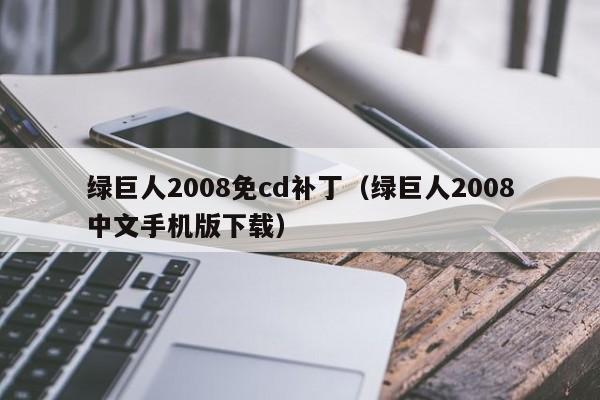 绿巨人2008免cd补丁（绿巨人2008中文手机版下载）